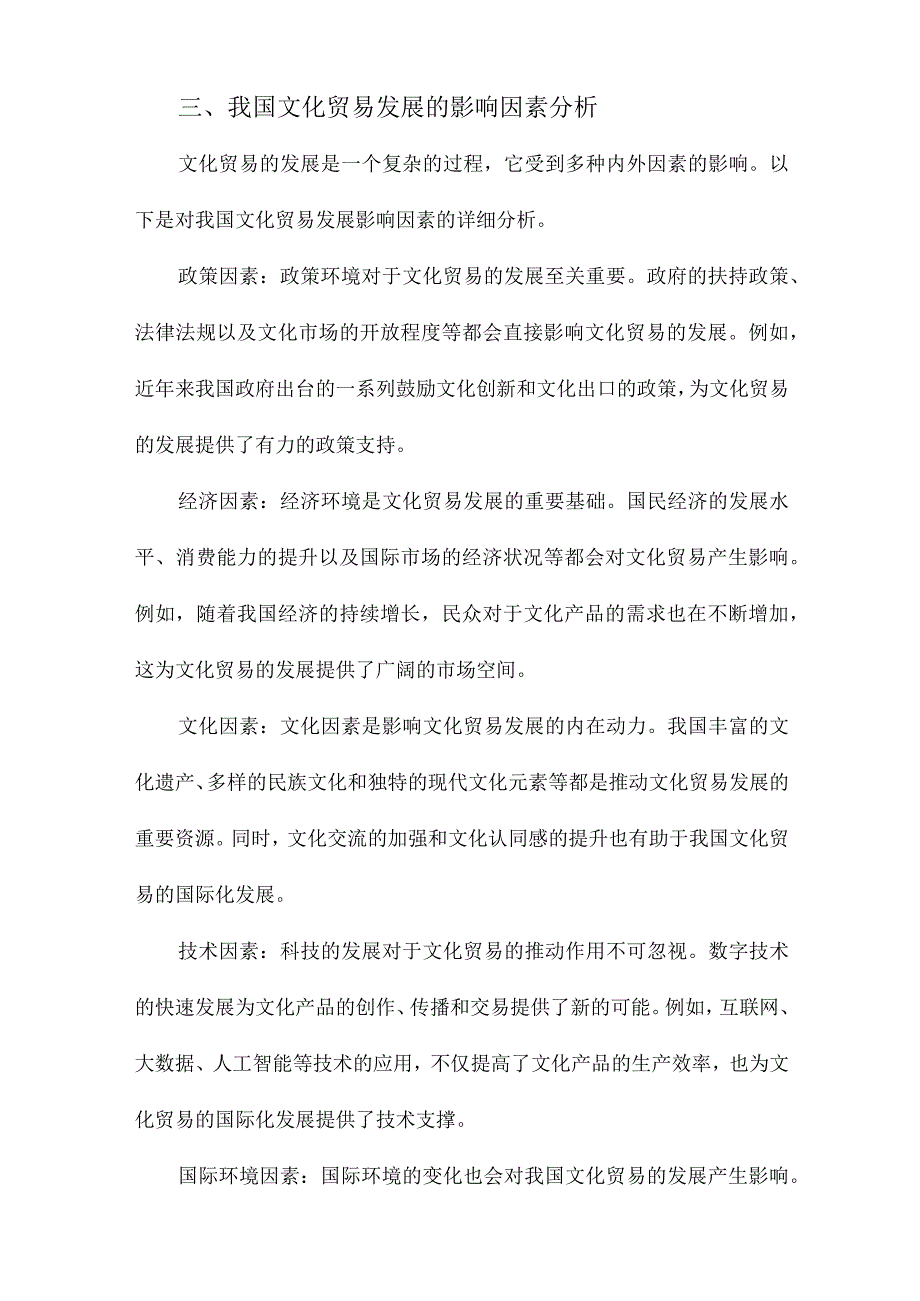 三、我国文化贸易发展的影响因素分析

文化贸易的发展是一个复杂的过程，它受到多种内外因素的影响。以下是对我国文化贸易发展影响因素的详细分析。

政策因素：政策环境对于文化贸易的发展至关重要。政府的扶持政策、法律法规以及文化市场的开放程度等都会直接影响文化贸易的发展。例如，近年来我国政府出台的一系列鼓励文化创新和文化出口的政策，为文化贸易的发展提供了有力的政策支持。

经济因素：经济环境是文化贸易发展的重要基础。国民经济的发展水平、消费能力的提升以及国际市场的经济状况等都会对文化贸易产生影响。例如，随着我国经济的持续增长，民众对于文化产品的需求也在不断增加，这为文化贸易的发展提供了广阔的市场空间。

文化因素：文化因素是影响文化贸易发展的内在动力。我国丰富的文化遗产、多样的民族文化和独特的现代文化元素等都是推动文化贸易发展的重要资源。同时，文化交流的加强和文化认同感的提升也有助于我国文化贸易的国际化发展。

技术因素：科技的发展对于文化贸易的推动作用不可忽视。数字技术的快速发展为文化产品的创作、传播和交易提供了新的可能。例如，互联网、大数据、人工智能等技术的应用，不仅提高了文化产品的生产效率，也为文化贸易的国际化发展提供了技术支撑。

国际环境因素：国际环境的变化也会对我国文化贸易的发展产生影响。